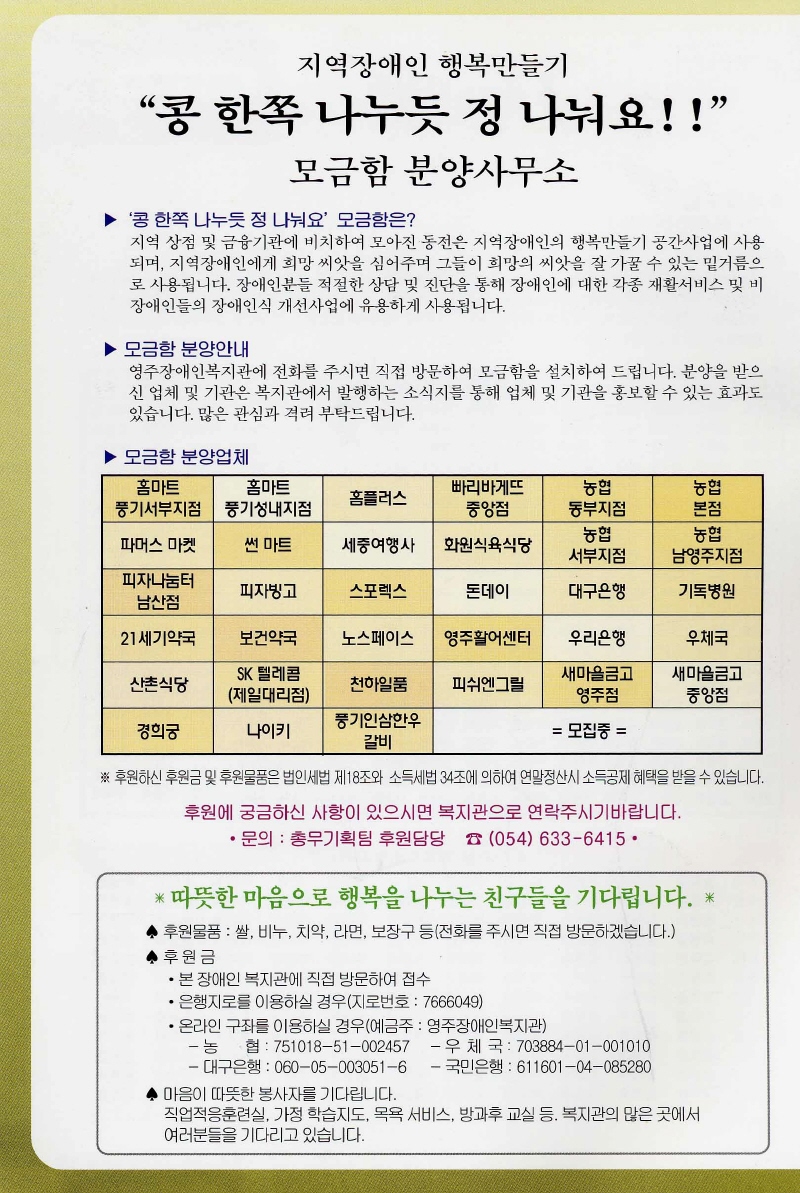 지역장애인 행복만들기

"콩 한쪽 나누듯 정 나눠요!!"

모금함 분양사무소

▶ '콩 한쪽 나누듯 정 나눠요' 모금함은?
지역 상점 및 금융기관에 비치하여 모아진 동전은 지역장애인의 행복만들기 공간사업에 사용되며, 지역장애인에게 희망 씨앗을 심어주며 그들이 희망의 씨앗을 잘 가꿀 수 있는 밑거름으로 사용됩니다. 장애인분들 적절한 상담 및 진단을 통해 장애인에 대한 각종 재활서비스 및 비장애인들의 장애인식 개선사업에 유용하게 사용됩니다.

▶ 모금함 분양안내
영주장애인복지관에 전화를 주시면 직접 방문하여 모금함을 설치하여 드립니다. 분양을 받으신 업체 및 기관은 복지관에서 발행하는 소식지를 통해 업체 및 기관을 홍보할 수 있는 효과도 있습니다. 많은 관심과 격려 부탁드립니다.

▶ 모금함 분양업체

| 홈마트 풍기서부지점 | 홈마트 풍기성내지점 | 홈플러스 | 빠리바게뜨 중앙점 | 농협 동부지점 | 농협 본점 |
|---|---|---|---|---|---|
| 파머스 마켓 | 썬 마트 | 세중여행사 | 화원식육식당 | 농협 서부지점 | 농협 남영주지점 |
| 피자나눔터 남산점 | 피자빙고 | 스포렉스 | 돈데이 | 대구은행 | 기독병원 |
| 21세기약국 | 보건약국 | 노스페이스 | 영주활어센터 | 우리은행 | 우체국 |
| 산촌식당 | SK 텔레콤 (제일대리점) | 천하일품 | 피쉬엔그릴 | 새마을금고 영주점 | 새마을금고 중앙점 |
| 경희궁 | 나이키 | 풍기인삼한우 갈비 | = 모집중 = | | |

※ 후원하신 후원금 및 후원물품은 법인세법 제18조와 소득세법 34조에 의하여 연말정산시 소득공제 혜택을 받을 수 있습니다.

후원에 궁금하신 사항이 있으시면 복지관으로 연락주시기바랍니다.
• 문의 : 총무기획팀 후원담당 ☎ (054) 633-6415 •

* 따뜻한 마음으로 행복을 나누는 친구들을 기다립니다. *

♠ 후원물품 : 쌀, 비누, 치약, 라면, 보장구 등(전화를 주시면 직접 방문하겠습니다.)
♠ 후 원 금
• 본 장애인 복지관에 직접 방문하여 접수
• 은행지로를 이용하실 경우(지로번호 : 7666049)
• 온라인 구좌를 이용하실 경우(예금주 : 영주장애인복지관)
- 농 협 : 751018-51-002457 - 우 체 국 : 703884-01-001010
- 대구은행 : 060-05-003051-6 - 국민은행 : 611601-04-085280
♠ 마음이 따뜻한 봉사자를 기다립니다.
직업적응훈련실, 가정 학습지도, 목욕 서비스, 방과후 교실 등. 복지관의 많은 곳에서 여러분들을 기다리고 있습니다.